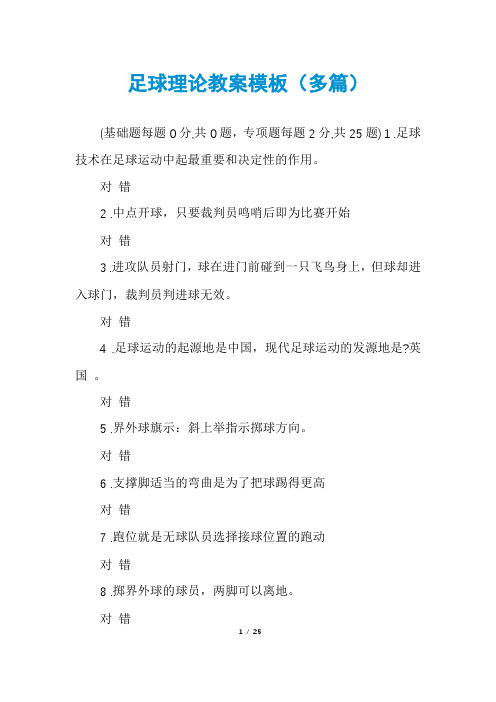 足球理论教案模板（多篇）

(基础题每题 0 分,共 0 题，专项题每题 2 分,共 25 题) 1 .足球技术在足球运动中起最重要和决定性的作用。

对 错

2 .中点开球，只要裁判员鸣哨后即为比赛开始

对 错

3 .进攻队员射门，球在进门前碰到一只飞鸟身上，但球却进入球门，裁判员判进球无效。

对 错

4 .足球运动的起源地是中国，现代足球运动的发源地是?英国 。

对 错

5 .界外球旗示：斜上举指示掷球方向。

对 错

6 .支撑脚适当的弯曲是为了把球踢得更高

对 错

7 .跑位就是无球队员选择接球位置的跑动

对 错

8 .掷界外球的球员，两脚可以离地。

对 错

1 / 25